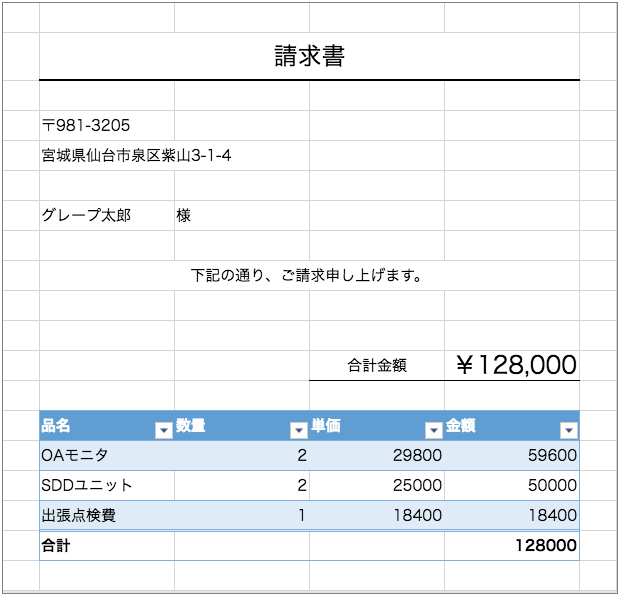 請求書

〒981-3205
宮城県仙台市泉区紫山3-1-4

グレープ太郎　様

下記の通り、ご請求申し上げます。

合計金額　￥128,000

| 品名 | 数量 | 単価 | 金額 |
|---|---|---|---|
| OAモニタ | 2 | 29800 | 59600 |
| SDDユニット | 2 | 25000 | 50000 |
| 出張点検費 | 1 | 18400 | 18400 |
| 合計 | | | 128000 |